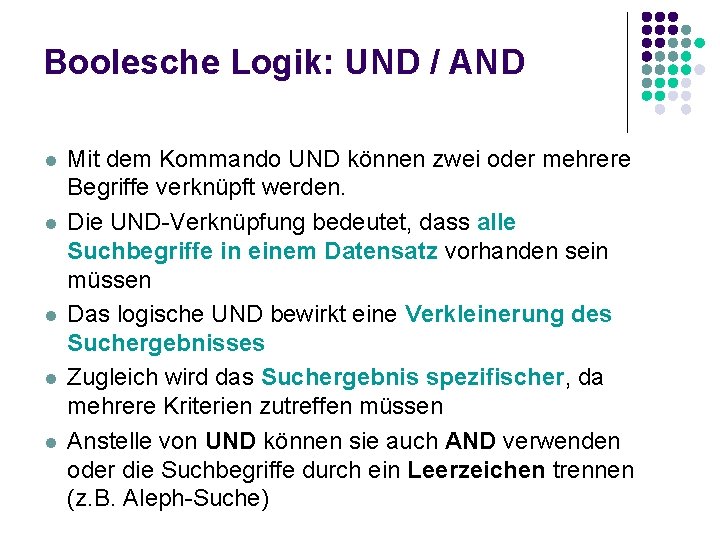 Boolesche Logik: UND / AND

• Mit dem Kommando UND können zwei oder mehrere Begriffe verknüpft werden.
• Die UND-Verknüpfung bedeutet, dass alle Suchbegriffe in einem Datensatz vorhanden sein müssen
• Das logische UND bewirkt eine Verkleinerung des Suchergebnisses
• Zugleich wird das Suchergebnis spezifischer, da mehrere Kriterien zutreffen müssen
• Anstelle von UND können sie auch AND verwenden oder die Suchbegriffe durch ein Leerzeichen trennen (z.B. Aleph-Suche)